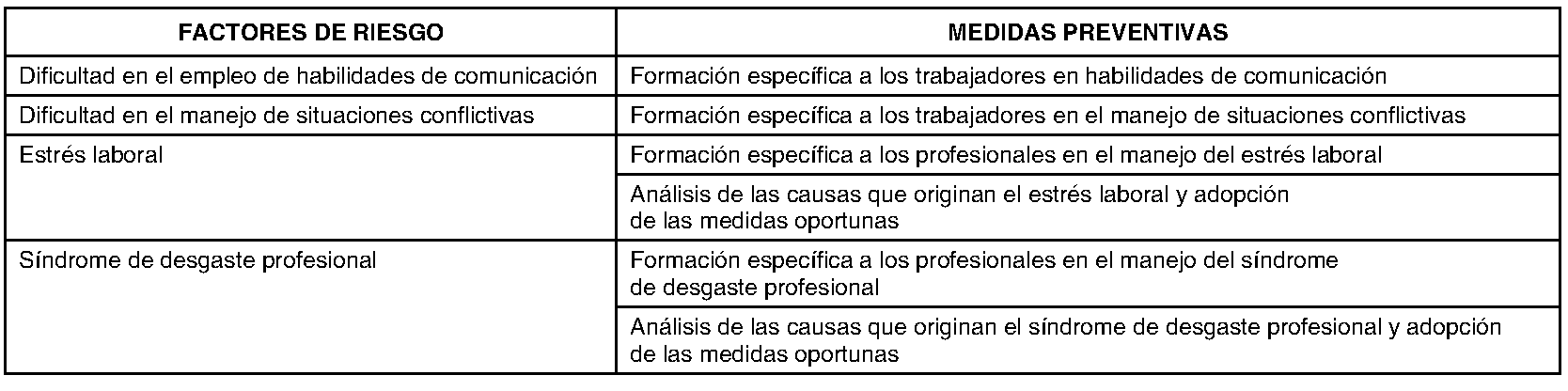 | FACTORES DE RIESGO | MEDIDAS PREVENTIVAS |
|---|---|
| Dificultad en el empleo de habilidades de comunicación | Formación específica a los trabajadores en habilidades de comunicación |
| Dificultad en el manejo de situaciones conflictivas | Formación específica a los trabajadores en el manejo de situaciones conflictivas |
| Estrés laboral | Formación específica a los profesionales en el manejo del estrés laboral |
| | Análisis de las causas que originan el estrés laboral y adopción de las medidas oportunas |
| Síndrome de desgaste profesional | Formación específica a los profesionales en el manejo del síndrome de desgaste profesional |
| | Análisis de las causas que originan el síndrome de desgaste profesional y adopción de las medidas oportunas |